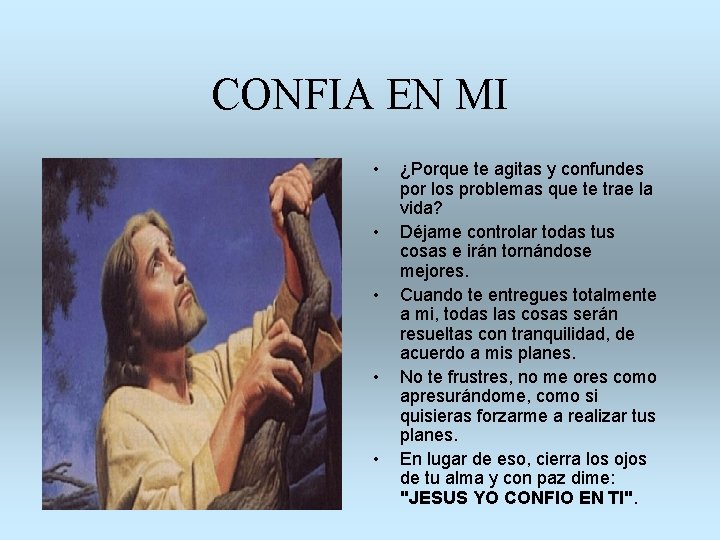 CONFIA EN MI

• ¿Porque te agitas y confundes por los problemas que te trae la vida?
• Déjame controlar todas tus cosas e irán tornándose mejores.
• Cuando te entregues totalmente a mi, todas las cosas serán resueltas con tranquilidad, de acuerdo a mis planes.
• No te frustres, no me ores como apresurándome, como si quisieras forzarme a realizar tus planes.
• En lugar de eso, cierra los ojos de tu alma y con paz dime: "JESUS YO CONFIO EN TI".